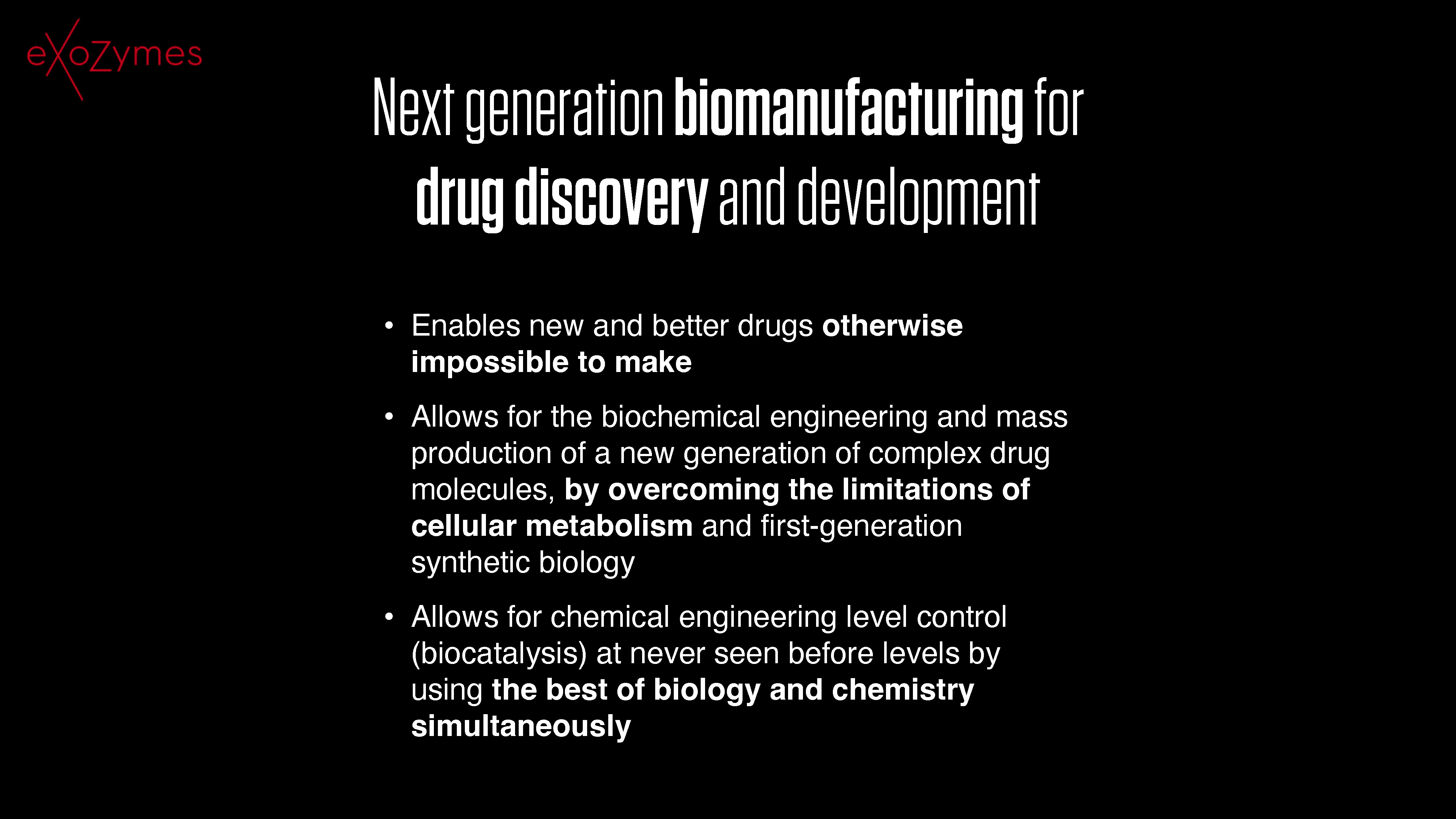 eXoZymes

Next generation biomanufacturing for drug discovery and development

• Enables new and better drugs otherwise impossible to make

• Allows for the biochemical engineering and mass production of a new generation of complex drug molecules, by overcoming the limitations of cellular metabolism and first-generation synthetic biology

• Allows for chemical engineering level control (biocatalysis) at never seen before levels by using the best of biology and chemistry simultaneously